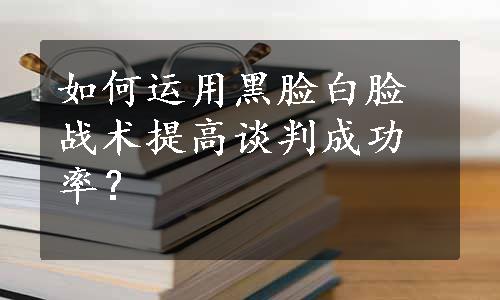 如何运用黑脸白脸战术提高谈判成功率？